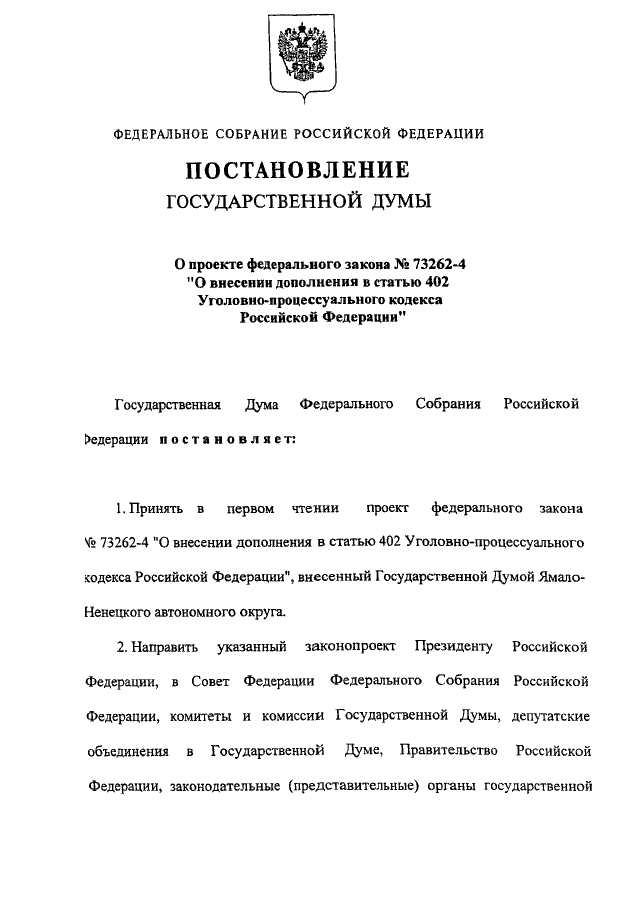 ФЕДЕРАЛЬНОЕ СОБРАНИЕ РОССИЙСКОЙ ФЕДЕРАЦИИ

ПОСТАНОВЛЕНИЕ
ГОСУДАРСТВЕННОЙ ДУМЫ

О проекте федерального закона № 73262-4 "О внесении дополнения в статью 402 Уголовно-процессуального кодекса Российской Федерации"

Государственная Дума Федерального Собрания Российской Федерации постановляет:

1. Принять в первом чтении проект федерального закона № 73262-4 "О внесении дополнения в статью 402 Уголовно-процессуального кодекса Российской Федерации", внесенный Государственной Думой Ямало-Ненецкого автономного округа.

2. Направить указанный законопроект Президенту Российской Федерации, в Совет Федерации Федерального Собрания Российской Федерации, комитеты и комиссии Государственной Думы, депутатские объединения в Государственной Думе, Правительство Российской Федерации, законодательные (представительные) органы государственной